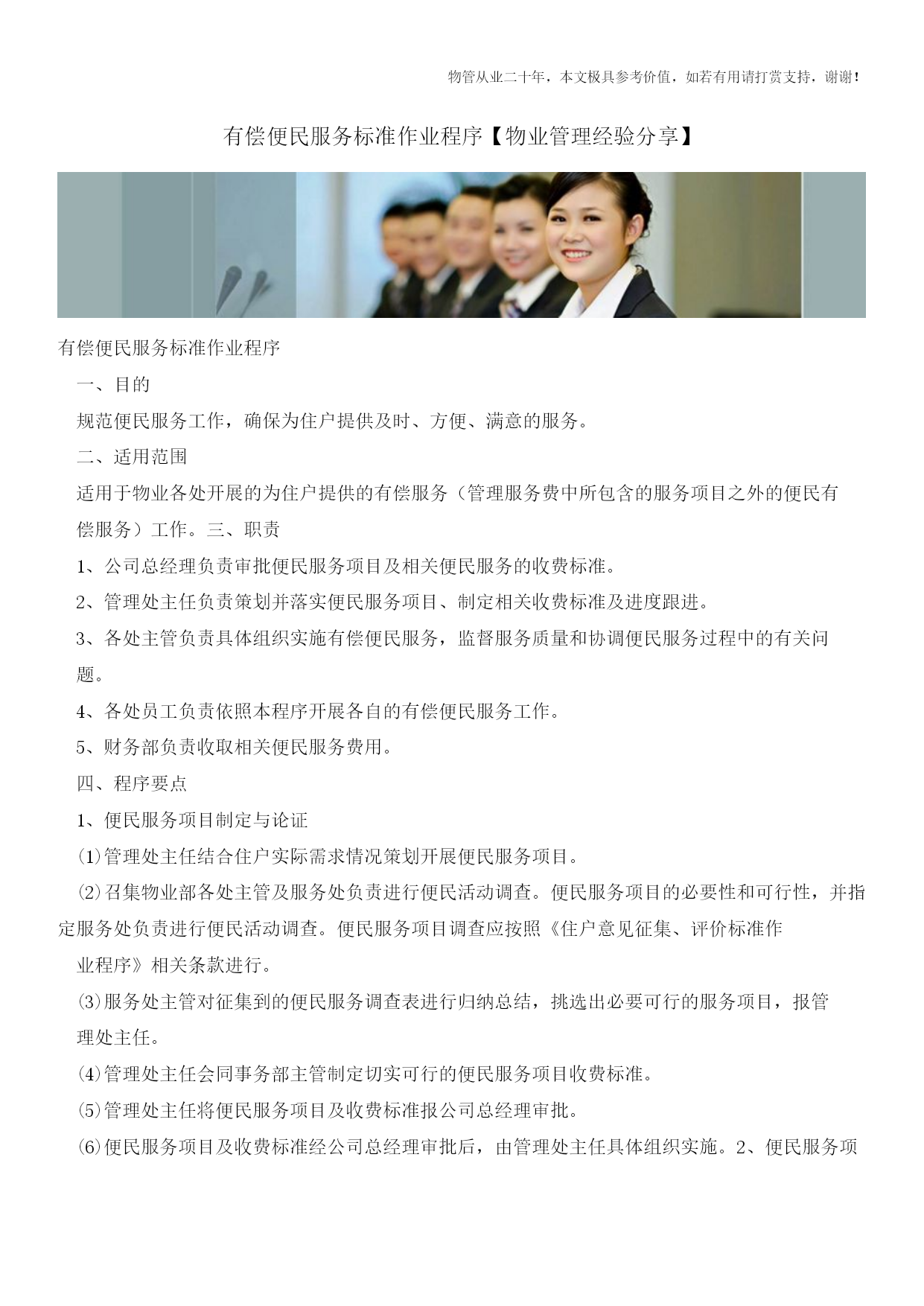 物管从业二十年，本文极具参考价值，如若有用请打赏支持，谢谢!

有偿便民服务标准作业程序【物业管理经验分享】

有偿便民服务标准作业程序

一、目的

规范便民服务工作，确保为住户提供及时、方便、满意的服务。

二、适用范围

适用于物业各处开展的为住户提供的有偿服务（管理服务费中所包含的服务项目之外的便民有偿服务）工作。三、职责

1、公司总经理负责审批便民服务项目及相关便民服务的收费标准。

2、管理处主任负责策划并落实便民服务项目、制定相关收费标准及进度跟进。

3、各处主管负责具体组织实施有偿便民服务，监督服务质量和协调便民服务过程中的有关问题。

4、各处员工负责依照本程序开展各自的有偿便民服务工作。

5、财务部负责收取相关便民服务费用。

四、程序要点

1、便民服务项目制定与论证

⑴管理处主任结合住户实际需求情况策划开展便民服务项目。

⑵召集物业部各处主管及服务处负责进行便民活动调查。便民服务项目的必要性和可行性，并指定服务处负责进行便民活动调查。便民服务项目调查应按照《住户意见征集、评价标准作业程序》相关条款进行。

⑶服务处主管对征集到的便民服务调查表进行归纳总结，挑选出必要可行的服务项目，报管理处主任。

⑷管理处主任会同事务部主管制定切实可行的便民服务项目收费标准。

⑸管理处主任将便民服务项目及收费标准报公司总经理审批。

⑹便民服务项目及收费标准经公司总经理审批后，由管理处主任具体组织实施。2、便民服务项